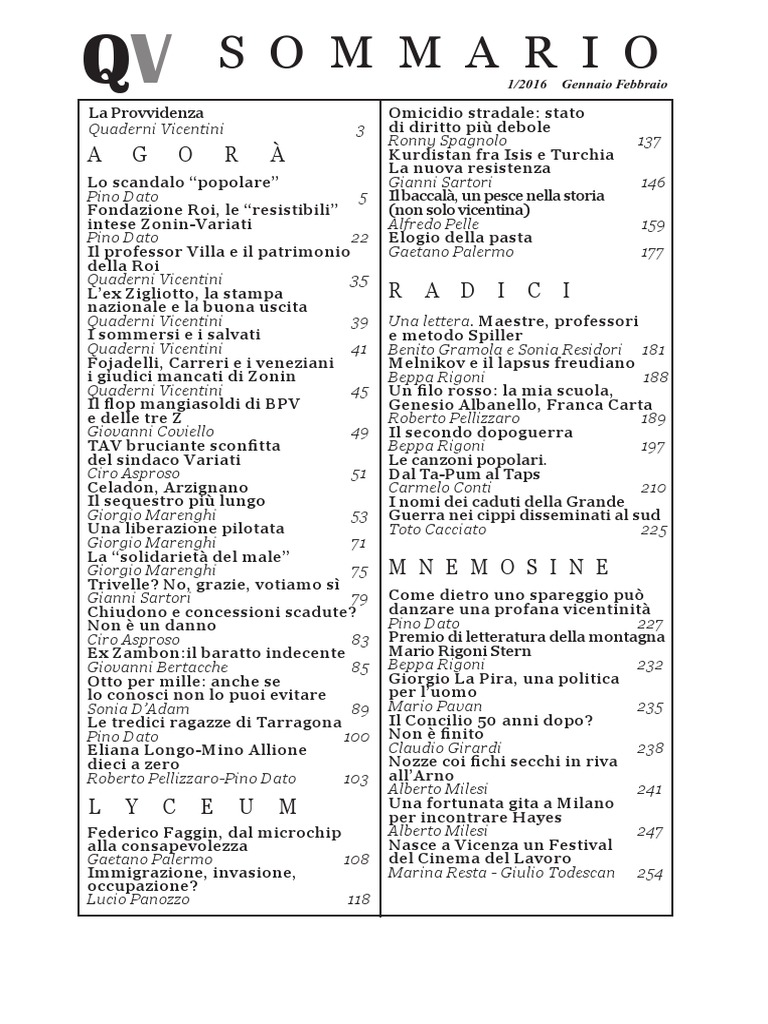 QV SOMMARIO

1/2016 Gennaio Febbraio

La Provvidenza
Quaderni Vicentini 3

AGORÀ

Lo scandalo “popolare”
Pino Dato 5
Fondazione Roi, le “resistibili” intese Zonin-Variati
Pino Dato 22
Il professor Villa e il patrimonio della Roi
Quaderni Vicentini 35
L’ex Zigliotto, la stampa nazionale e la buona uscita
Quaderni Vicentini 39
I sommersi e i salvati
Quaderni Vicentini 41
Fojadelli, Carreri e i veneziani i giudici mancati di Zonin
Quaderni Vicentini 45
Il flop mangiasoldi di BPV e delle tre Z
Giovanni Coviello 49
TAV bruciante sconfitta del sindaco Variati
Ciro Asproso 51
Celadon, Arzignano Il sequestro più lungo
Giorgio Marenghi 53
Una liberazione pilotata
Giorgio Marenghi 71
La “solidarietà del male”
Giorgio Marenghi 75
Trivelle? No, grazie, votiamo sì
Gianni Sartori 79
Chiudono e concessioni scadute? Non è un danno
Ciro Asproso 83
Ex Zambon:il baratto indecente
Giovanni Bertacche 85
Otto per mille: anche se lo conosci non lo puoi evitare
Sonia D’Adam 89
Le tredici ragazze di Tarragona
Pino Dato 100
Eliana Longo-Mino Allione dieci a zero
Roberto Pellizzaro-Pino Dato 103

LYCEUM

Federico Faggin, dal microchip alla consapevolezza
Gaetano Palermo 108
Immigrazione, invasione, occupazione?
Lucio Panozzo 118

Omicidio stradale: stato di diritto più debole
Ronny Spagnolo 137
Kurdistan fra Isis e Turchia La nuova resistenza
Gianni Sartori 146
Il baccalà, un pesce nella storia (non solo vicentina)
Alfredo Pelle 159
Elogio della pasta
Gaetano Palermo 177

RADICI

Una lettera. Maestre, professori e metodo Spiller
Benito Gramola e Sonia Residori 181
Melnikov e il lapsus freudiano
Beppa Rigoni 188
Un filo rosso: la mia scuola, Genesio Albanello, Franca Carta
Roberto Pellizzaro 189
Il secondo dopoguerra
Beppa Rigoni 197
Le canzoni popolari. Dal Ta-Pum al Taps
Carmelo Conti 210
I nomi dei caduti della Grande Guerra nei cippi disseminati al sud
Toto Cacciato 225

MNEMOSINE

Come dietro uno spareggio può danzare una profana vicentinità
Pino Dato 227
Premio di letteratura della montagna Mario Rigoni Stern
Beppa Rigoni 232
Giorgio La Pira, una politica per l’uomo
Mario Pavan 235
Il Concilio 50 anni dopo? Non è finito
Claudio Girardi 238
Nozze coi fichi secchi in riva all’Arno
Alberto Milesi 241
Una fortunata gita a Milano per incontrare Hayes
Alberto Milesi 247
Nasce a Vicenza un Festival del Cinema del Lavoro
Marina Resta - Giulio Todescan 254